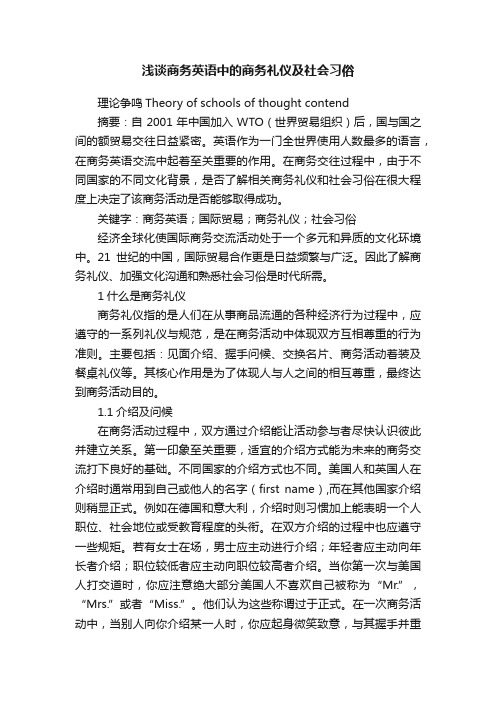 浅谈商务英语中的商务礼仪及社会习俗

理论争鸣 Theory of schools of thought contend

摘要：自 2001 年中国加入 WTO（世界贸易组织）后，国与国之间的额贸易交往日益紧密。英语作为一门全世界使用人数最多的语言，在商务英语交流中起着至关重要的作用。在商务交往过程中，由于不同国家的不同文化背景，是否了解相关商务礼仪和社会习俗在很大程度上决定了该商务活动是否能够取得成功。

关键字：商务英语；国际贸易；商务礼仪；社会习俗

经济全球化使国际商务交流活动处于一个多元和异质的文化环境中。21 世纪的中国，国际贸易合作更是日益频繁与广泛。因此了解商务礼仪、加强文化沟通和熟悉社会习俗是时代所需。

1 什么是商务礼仪

商务礼仪指的是人们在从事商品流通的各种经济行为过程中，应遵守的一系列礼仪与规范，是在商务活动中体现双方互相尊重的行为准则。主要包括：见面介绍、握手问候、交换名片、商务活动着装及餐桌礼仪等。其核心作用是为了体现人与人之间的相互尊重，最终达到商务活动目的。

1.1 介绍及问候

在商务活动过程中，双方通过介绍能让活动参与者尽快认识彼此并建立关系。第一印象至关重要，适宜的介绍方式能为未来的商务交流打下良好的基础。不同国家的介绍方式也不同。美国人和英国人在介绍时通常用到自己或他人的名字（first name）,而在其他国家介绍则稍显正式。例如在德国和意大利，介绍时则习惯加上能表明一个人职位、社会地位或受教育程度的头衔。在双方介绍的过程中也应遵守一些规矩。若有女士在场，男士应主动进行介绍；年轻者应主动向年长者介绍；职位较低者应主动向职位较高者介绍。当你第一次与美国人打交道时，你应注意绝大部分美国人不喜欢自己被称为“Mr.”，“Mrs.”或者“Miss.”。他们认为这些称谓过于正式。在一次商务活动中，当别人向你介绍某一人时，你应起身微笑致意，与其握手并重